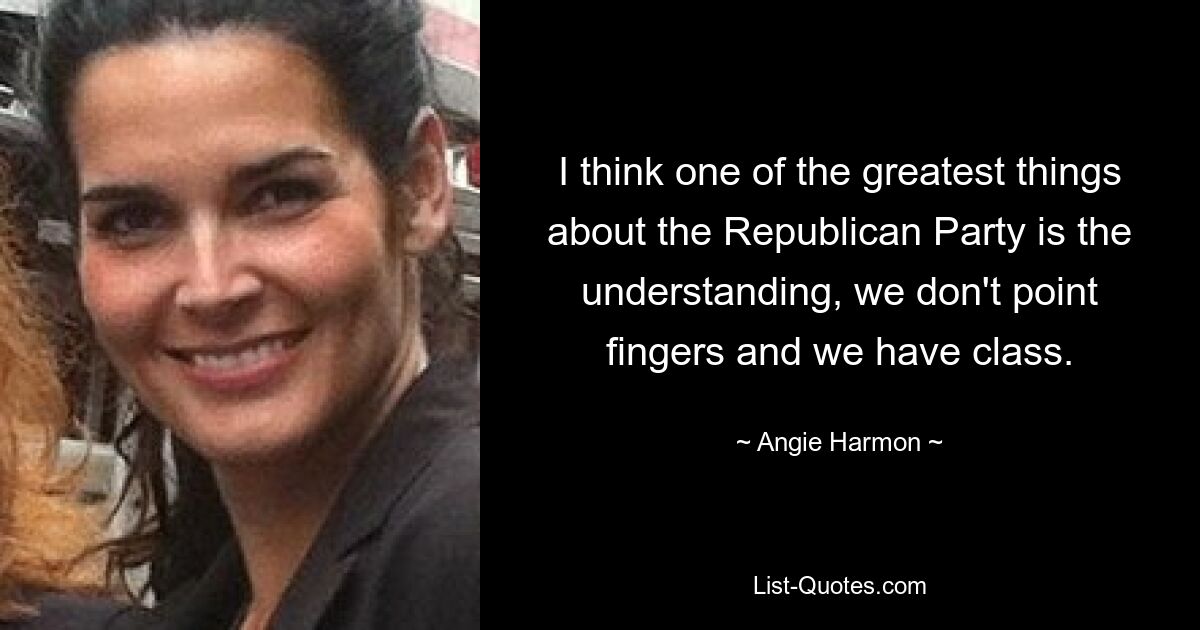 I think one of the greatest things about the Republican Party is the understanding, we don't point fingers and we have class.

~ Angie Harmon ~

List-Quotes.com